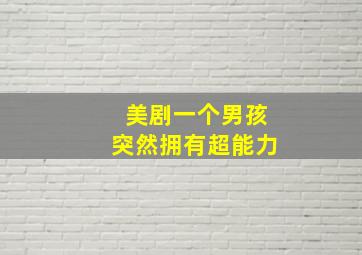 美剧一个男孩
突然拥有超能力